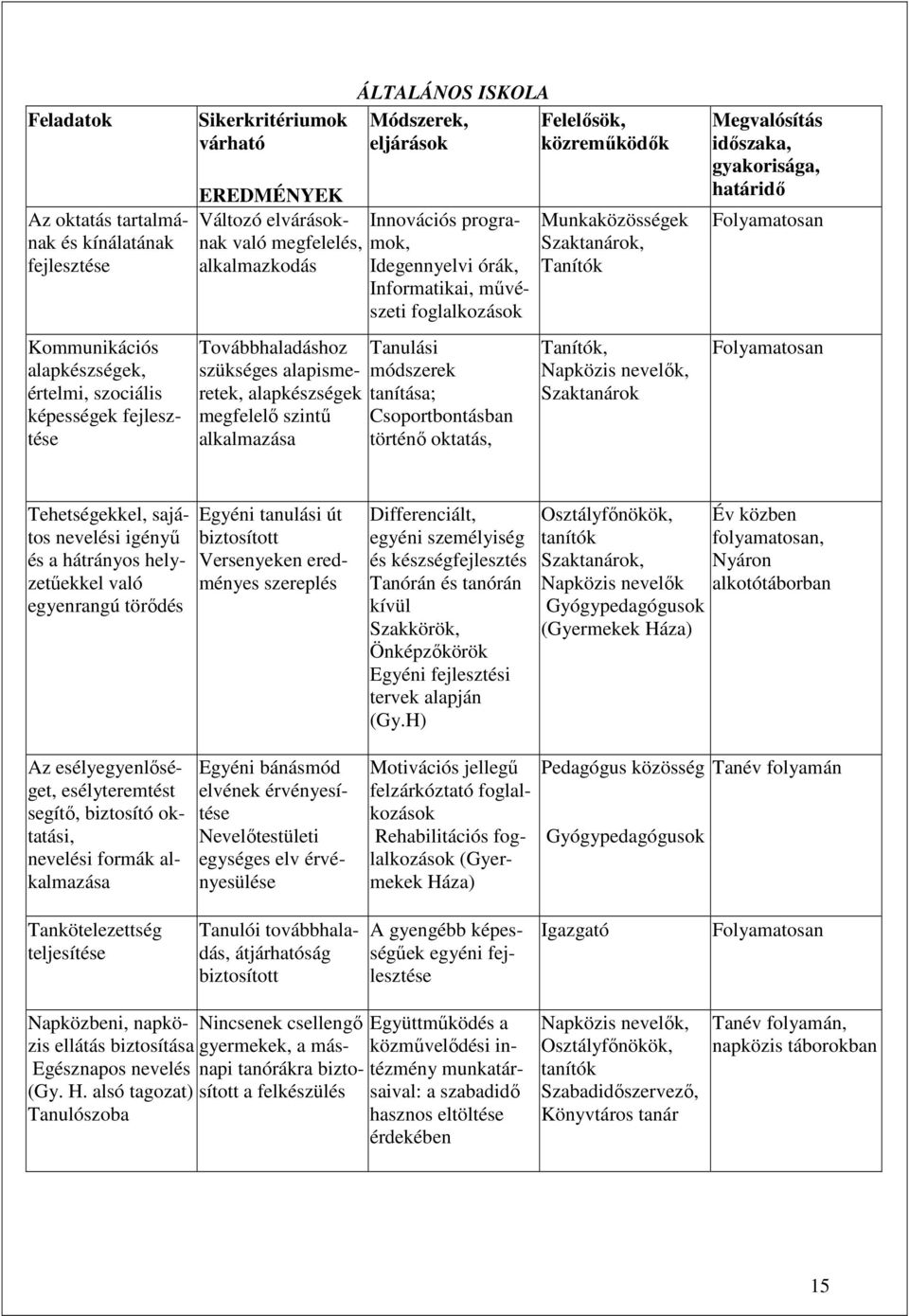 ÁLTALÁNOS ISKOLA

| Feladatok | Sikerkritériumok várható EREDMÉNYEK | Módszerek, eljárások | Felelősök, közreműködők | Megvalósítás időszaka, gyakorisága, határidő |
|---|---|---|---|---|
| Az oktatás tartalmának és kínálatának fejlesztése | Változó elvárásoknak való megfelelés, alkalmazkodás | Innovációs programok, Idegennyelvi órák, Informatikai, művészeti foglalkozások | Munkaközösségek Szaktanárok, Tanítók | Folyamatosan |
| Kommunikációs alapkészségek, értelmi, szociális képességek fejlesztése | Továbbhaladáshoz szükséges alapismeretek, alapkészségek megfelelő szintű alkalmazása | Tanulási módszerek tanítása; Csoportbontásban történő oktatás, | Tanítók, Napközis nevelők, Szaktanárok | Folyamatosan |
| Tehetségekkel, sajátos nevelési igényű és a hátrányos helyzetűekkel való egyenrangú törődés | Egyéni tanulási út biztosított Versenyeken eredményes szereplés | Differenciált, egyéni személyiség és készségfejlesztés Tanórán és tanórán kívül Szakkörök, Önképzőkörök Egyéni fejlesztési tervek alapján (Gy.H) | Osztályfőnökök, tanítók Szaktanárok, Napközis nevelők Gyógypedagógusok (Gyermekek Háza) | Év közben folyamatosan, Nyáron alkotótáborban |
| Az esélyegyenlőséget, esélyteremtést segítő, biztosító oktatási, nevelési formák alkalmazása | Egyéni bánásmód elvének érvényesítése Nevelőtestületi egységes elv érvényesülése | Motivációs jellegű felzárkóztató foglalkozások Rehabilitációs foglalkozások (Gyermekek Háza) | Pedagógus közösség Gyógypedagógusok | Tanév folyamán |
| Tankötelezettség teljesítése | Tanulói továbbhaladás, átjárhatóság biztosított | A gyengébb képességűek egyéni fejlesztése | Igazgató | Folyamatosan |
| Napközbeni, napközis ellátás biztosítása Egésznapos nevelés (Gy. H. alsó tagozat) Tanulószoba | Nincsenek csellengő gyermekek, a másnapi tanórákra biztosított a felkészülés | Együttműködés a közművelődési intézmény munkatársaival: a szabadidő hasznos eltöltése érdekében | Napközis nevelők, Osztályfőnökök, tanítók Szabadidőszervező, Könyvtáros tanár | Tanév folyamán, napközis táborokban |

15